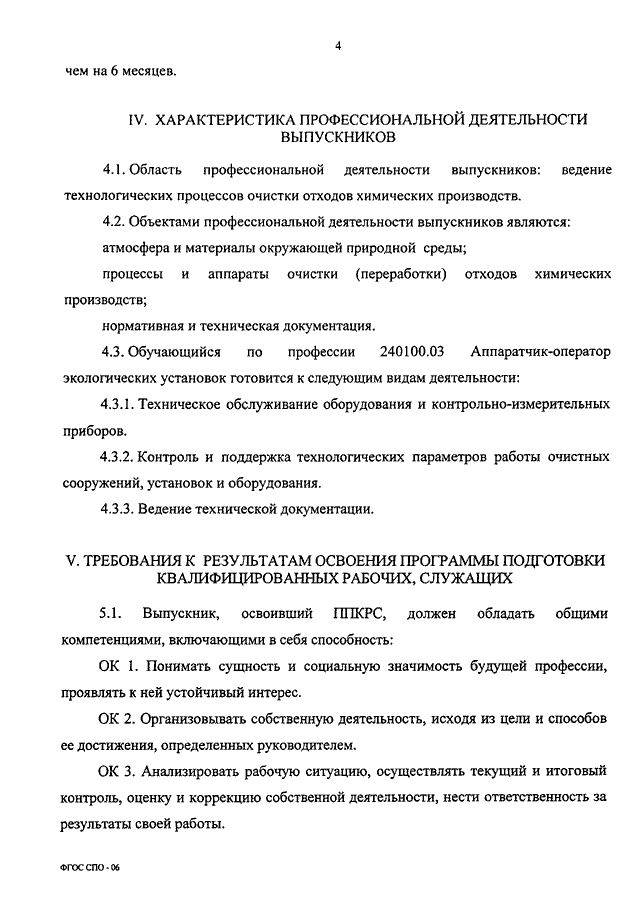 4

чем на 6 месяцев.

IV. ХАРАКТЕРИСТИКА ПРОФЕССИОНАЛЬНОЙ ДЕЯТЕЛЬНОСТИ ВЫПУСКНИКОВ

4.1. Область профессиональной деятельности выпускников: ведение технологических процессов очистки отходов химических производств.

4.2. Объектами профессиональной деятельности выпускников являются:

атмосфера и материалы окружающей природной среды;

процессы и аппараты очистки (переработки) отходов химических производств;

нормативная и техническая документация.

4.3. Обучающийся по профессии 240100.03 Аппаратчик-оператор экологических установок готовится к следующим видам деятельности:

4.3.1. Техническое обслуживание оборудования и контрольно-измерительных приборов.

4.3.2. Контроль и поддержка технологических параметров работы очистных сооружений, установок и оборудования.

4.3.3. Ведение технической документации.

V. ТРЕБОВАНИЯ К РЕЗУЛЬТАТАМ ОСВОЕНИЯ ПРОГРАММЫ ПОДГОТОВКИ КВАЛИФИЦИРОВАННЫХ РАБОЧИХ, СЛУЖАЩИХ

5.1. Выпускник, освоивший ППКРС, должен обладать общими компетенциями, включающими в себя способность:

ОК 1. Понимать сущность и социальную значимость будущей профессии, проявлять к ней устойчивый интерес.

ОК 2. Организовывать собственную деятельность, исходя из цели и способов ее достижения, определенных руководителем.

ОК 3. Анализировать рабочую ситуацию, осуществлять текущий и итоговый контроль, оценку и коррекцию собственной деятельности, нести ответственность за результаты своей работы.

ФГОС СПО - 06